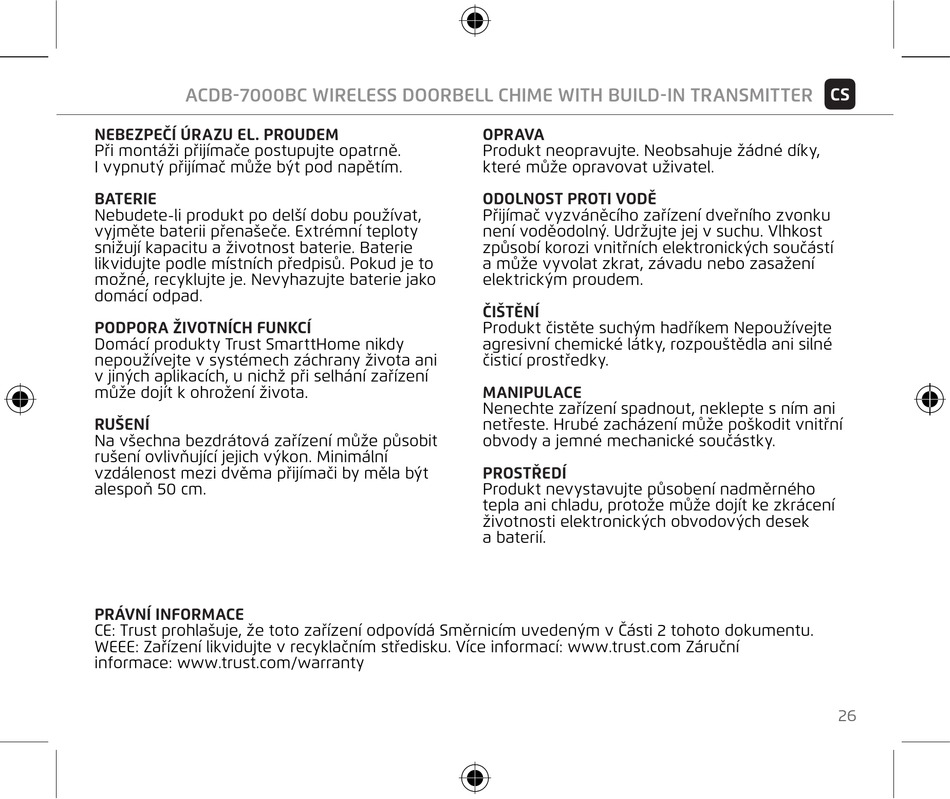 ACDB-7000BC WIRELESS DOORBELL CHIME WITH BUILD-IN TRANSMITTER CS

NEBEZPEČÍ ÚRAZU EL. PROUDEM
Při montáži přijímače postupujte opatrně. I vypnutý přijímač může být pod napětím.

BATERIE
Nebudete-li produkt po delší dobu používat, vyjměte baterii přenašeče. Extrémní teploty snižují kapacitu a životnost baterie. Baterie likvidujte podle místních předpisů. Pokud je to možné, recyklujte je. Nevyhazujte baterie jako domácí odpad.

PODPORA ŽIVOTNÍCH FUNKCÍ
Domácí produkty Trust SmarttHome nikdy nepoužívejte v systémech záchrany života ani v jiných aplikacích, u nichž při selhání zařízení může dojít k ohrožení života.

RUŠENÍ
Na všechna bezdrátová zařízení může působit rušení ovlivňující jejich výkon. Minimální vzdálenost mezi dvěma přijímači by měla být alespoň 50 cm.

OPRAVA
Produkt neopravujte. Neobsahuje žádné díky, které může opravovat uživatel.

ODOLNOST PROTI VODĚ
Přijímač vyzváněcího zařízení dveřního zvonku není voděodolný. Udržujte jej v suchu. Vlhkost způsobí korozi vnitřních elektronických součástí a může vyvolat zkrat, závadu nebo zasažení elektrickým proudem.

ČIŠTĚNÍ
Produkt čistěte suchým hadříkem Nepoužívejte agresivní chemické látky, rozpouštědla ani silné čisticí prostředky.

MANIPULACE
Nenechte zařízení spadnout, neklepte s ním ani netřeste. Hrubé zacházení může poškodit vnitřní obvody a jemné mechanické součástky.

PROSTŘEDÍ
Produkt nevystavujte působení nadměrného tepla ani chladu, protože může dojít ke zkrácení životnosti elektronických obvodových desek a baterií.

PRÁVNÍ INFORMACE
CE: Trust prohlašuje, že toto zařízení odpovídá Směrnicím uvedeným v Části 2 tohoto dokumentu.
WEEE: Zařízení likvidujte v recyklačním středisku. Více informací: www.trust.com Záruční informace: www.trust.com/warranty

26